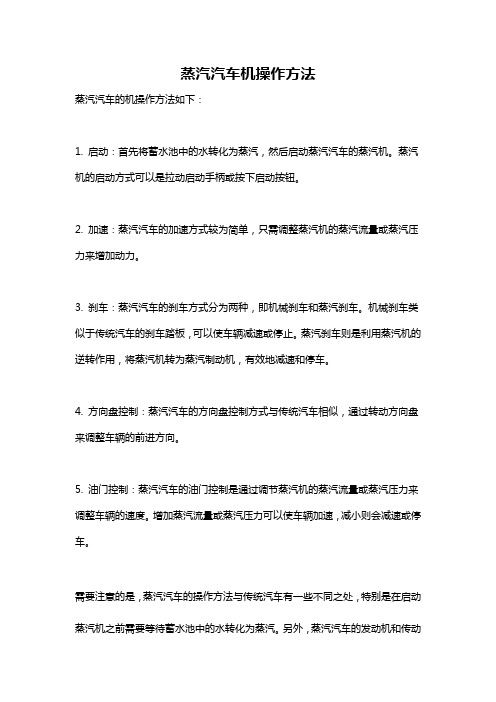 蒸汽汽车机操作方法

蒸汽汽车的机操作方法如下：

1. 启动：首先将蓄水池中的水转化为蒸汽，然后启动蒸汽汽车的蒸汽机。蒸汽机的启动方式可以是拉动启动手柄或按下启动按钮。

2. 加速：蒸汽汽车的加速方式较为简单，只需调整蒸汽机的蒸汽流量或蒸汽压力来增加动力。

3. 刹车：蒸汽汽车的刹车方式分为两种，即机械刹车和蒸汽刹车。机械刹车类似于传统汽车的刹车踏板，可以使车辆减速或停止。蒸汽刹车则是利用蒸汽机的逆转作用，将蒸汽机转为蒸汽制动机，有效地减速和停车。

4. 方向盘控制：蒸汽汽车的方向盘控制方式与传统汽车相似，通过转动方向盘来调整车辆的前进方向。

5. 油门控制：蒸汽汽车的油门控制是通过调节蒸汽机的蒸汽流量或蒸汽压力来调整车辆的速度。增加蒸汽流量或蒸汽压力可以使车辆加速，减小则会减速或停车。

需要注意的是，蒸汽汽车的操作方法与传统汽车有一些不同之处，特别是在启动蒸汽机之前需要等待蓄水池中的水转化为蒸汽。另外，蒸汽汽车的发动机和传动